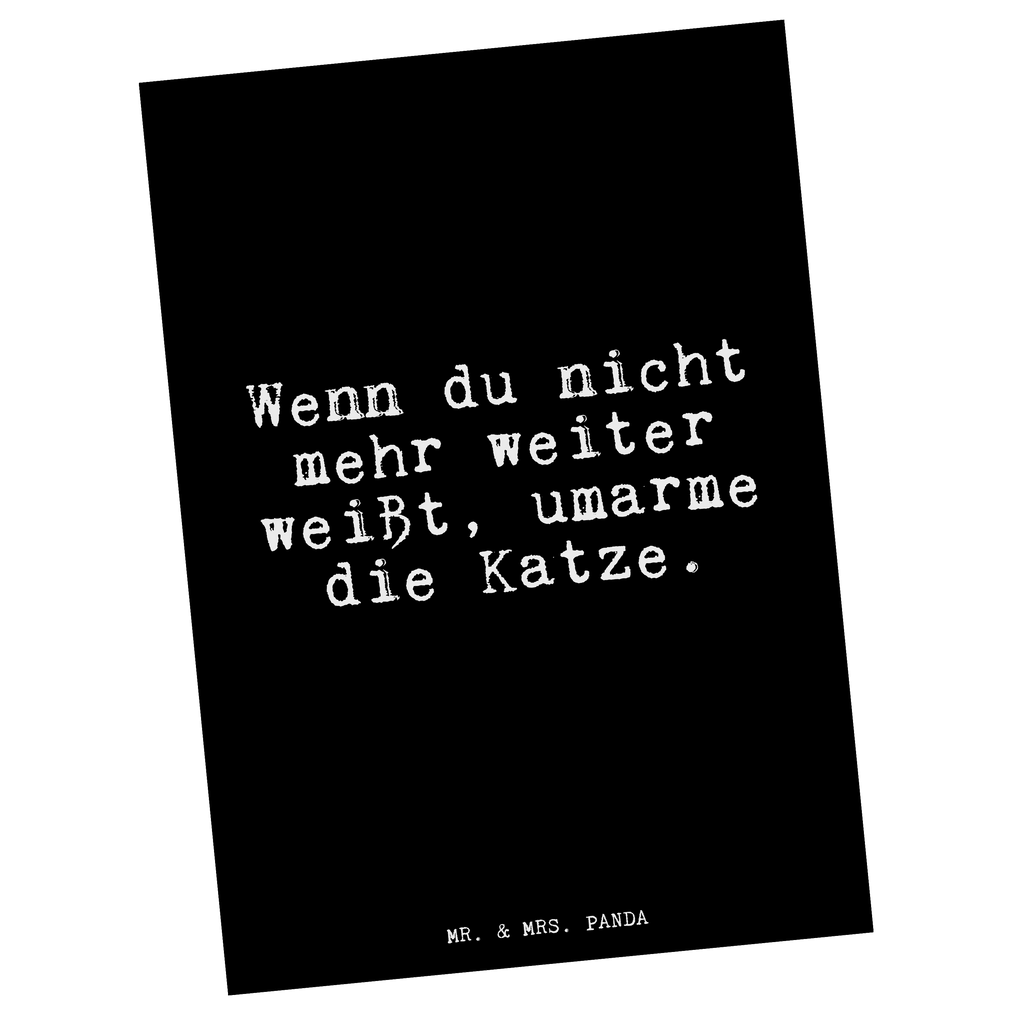 Wenn du nicht mehr weiter weißt, umarme die Katze.

MR. & MRS. PANDA